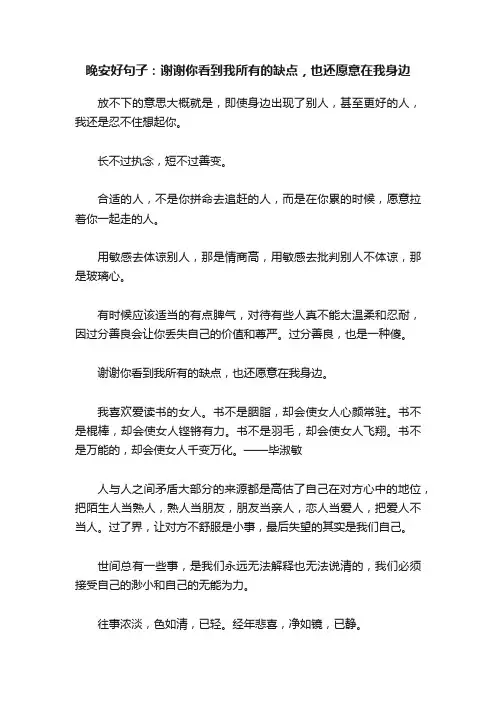 晚安好句子：谢谢你看到我所有的缺点，也还愿意在我身边

放不下的意思大概就是，即使身边出现了别人，甚至更好的人，我还是忍不住想起你。

长不过执念，短不过善变。

合适的人，不是你拼命去追赶的人，而是在你累的时候，愿意拉着你一起走的人。

用敏感去体谅别人，那是情商高，用敏感去批判别人不体谅，那是玻璃心。

有时候应该适当的有点脾气，对待有些人真不能太温柔和忍耐，因过分善良会让你丢失自己的价值和尊严。过分善良，也是一种傻。

谢谢你看到我所有的缺点，也还愿意在我身边。

我喜欢爱读书的女人。书不是胭脂，却会使女人心颜常驻。书不是棍棒，却会使女人铿锵有力。书不是羽毛，却会使女人飞翔。书不是万能的，却会使女人千变万化。——毕淑敏

人与人之间矛盾大部分的来源都是高估了自己在对方心中的地位，把陌生人当熟人，熟人当朋友，朋友当亲人，恋人当爱人，把爱人不当人。过了界，让对方不舒服是小事，最后失望的其实是我们自己。

世间总有一些事，是我们永远无法解释也无法说清的，我们必须接受自己的渺小和自己的无能为力。

往事浓淡，色如清，已轻。经年悲喜，净如镜，已静。